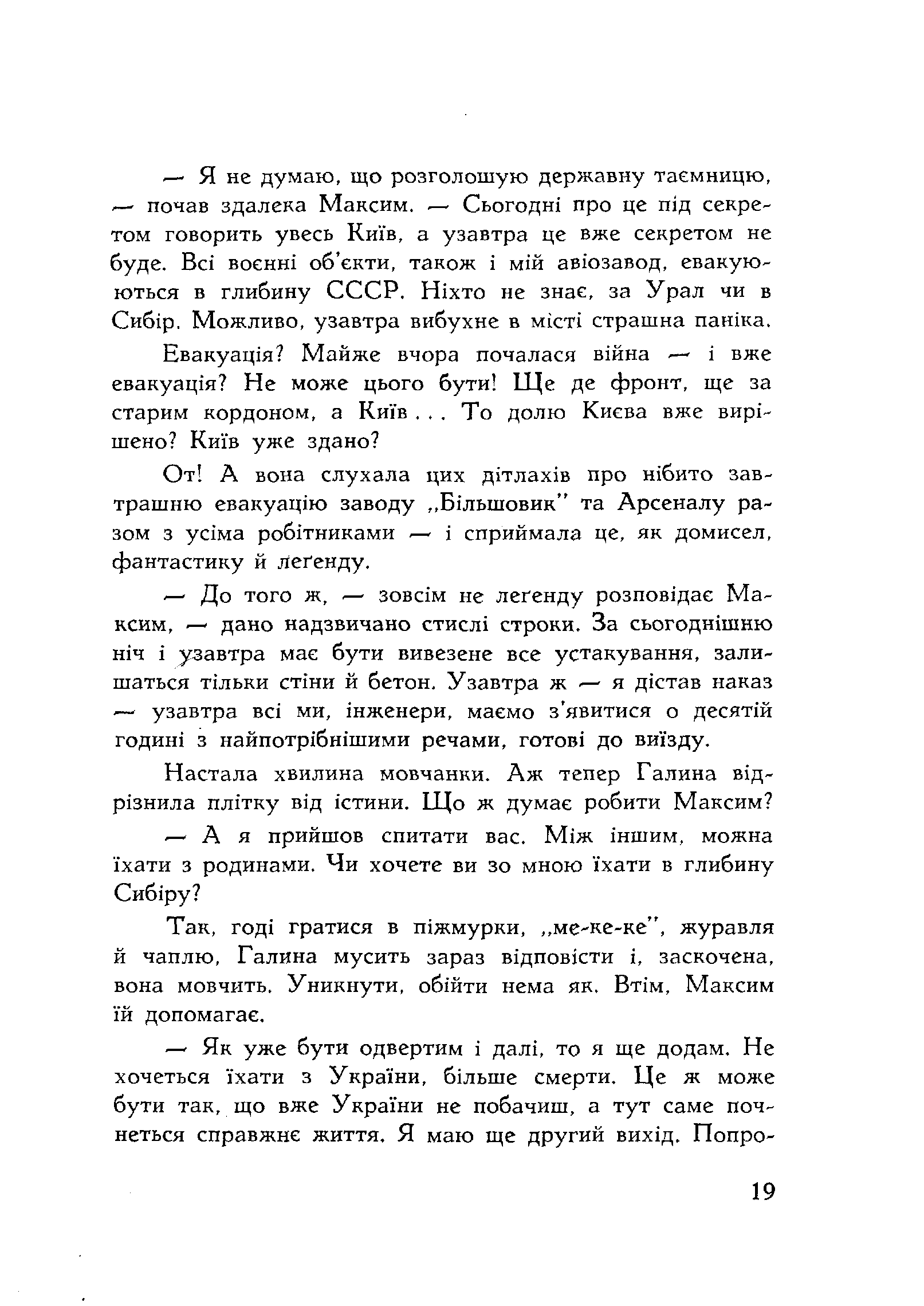 — Я не думаю, що розголошую державну таємницю, — почав здалека Максим. — Сьогодні про це під секретом говорить увесь Київ, а узавтра це вже секретом не буде. Всі воєнні об'єкти, також і мій авіозавод, евакуюються в глибину СССР. Ніхто не знає, за Урал чи в Сибір. Можливо, узавтра вибухне в місті страшна паніка.

Евакуація? Майже вчора почалася війна — і вже евакуація? Не може цього бути! Ще де фронт, ще за старим кордоном, а Київ . . . То долю Києва вже вирішено? Київ уже здано?

От! А вона слухала цих дітлахів про нібито завтрашню евакуацію заводу „Більшовик" та Арсеналу разом з усіма робітниками — і сприймала це, як домисел, фантастику й леґенду.

— До того ж, — зовсім не леґенду розповідає Максим, — дано надзвичано стислі строки. За сьогоднішню ніч і узавтра має бути вивезене все устакування, залишаться тільки стіни й бетон. Узавтра ж — я дістав наказ — узавтра всі ми, інженери, маємо з'явитися о десятій годині з найпотрібнішими речами, готові до виїзду.

Настала хвилина мовчанки. Аж тепер Галина відрізнила плітку від істини. Що ж думає робити Максим?

— А я прийшов спитати вас. Між іншим, можна їхати з родинами. Чи хочете ви зо мною їхати в глибину Сибіру?

Так, годі гратися в піжмурки, „ме-ке-ке", журавля й чаплю, Галина мусить зараз відповісти і, заскочена, вона мовчить. Уникнути, обійти нема як. Втім, Максим їй допомагає.

— Як уже бути одвертим і далі, то я ще додам. Не хочеться їхати з України, більше смерти. Це ж може бути так, що вже України не побачиш, а тут саме почнеться справжнє життя. Я маю ще другий вихід. Попро-

19